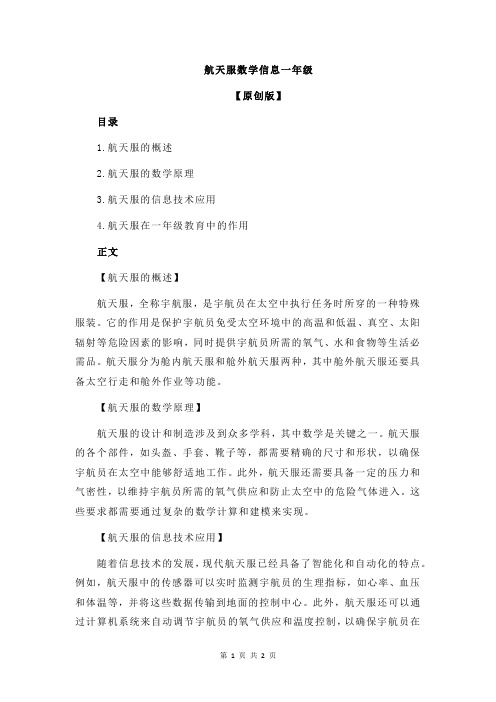 航天服数学信息一年级

【原创版】

目录

1.航天服的概述

2.航天服的数学原理

3.航天服的信息技术应用

4.航天服在一年级教育中的作用

正文

【航天服的概述】

航天服，全称宇航服，是宇航员在太空中执行任务时所穿的一种特殊服装。它的作用是保护宇航员免受太空环境中的高温和低温、真空、太阳辐射等危险因素的影响，同时提供宇航员所需的氧气、水和食物等生活必需品。航天服分为舱内航天服和舱外航天服两种，其中舱外航天服还要具备太空行走和舱外作业等功能。

【航天服的数学原理】

航天服的设计和制造涉及到众多学科，其中数学是关键之一。航天服的各个部件，如头盔、手套、靴子等，都需要精确的尺寸和形状，以确保宇航员在太空中能够舒适地工作。此外，航天服还需要具备一定的压力和气密性，以维持宇航员所需的氧气供应和防止太空中的危险气体进入。这些要求都需要通过复杂的数学计算和建模来实现。

【航天服的信息技术应用】

随着信息技术的发展，现代航天服已经具备了智能化和自动化的特点。例如，航天服中的传感器可以实时监测宇航员的生理指标，如心率、血压和体温等，并将这些数据传输到地面的控制中心。此外，航天服还可以通过计算机系统来自动调节宇航员的氧气供应和温度控制，以确保宇航员在

第 1 页 共 2 页